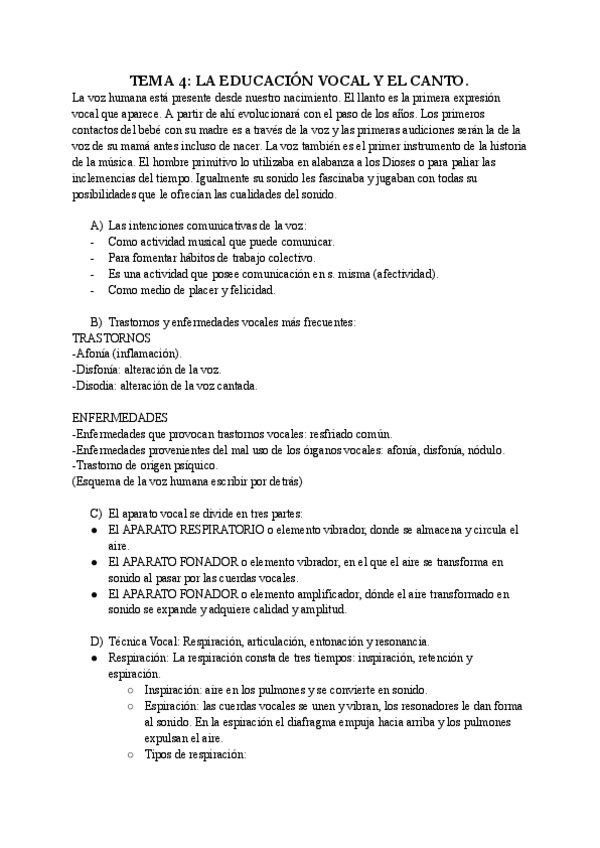 TEMA 4: LA EDUCACIÓN VOCAL Y EL CANTO.

La voz humana está presente desde nuestro nacimiento. El llanto es la primera expresión vocal que aparece. A partir de ahí evolucionará con el paso de los años. Los primeros contactos del bebé con su madre es a través de la voz y las primeras audiciones serán la de la voz de su mamá antes incluso de nacer. La voz también es el primer instrumento de la historia de la música. El hombre primitivo lo utilizaba en alabanza a los Dioses o para paliar las inclemencias del tiempo. Igualmente su sonido les fascinaba y jugaban con todas su posibilidades que le ofrecían las cualidades del sonido.

A) Las intenciones comunicativas de la voz:
- Como actividad musical que puede comunicar.
- Para fomentar hábitos de trabajo colectivo.
- Es una actividad que posee comunicación en s. misma (afectividad).
- Como medio de placer y felicidad.

B) Trastornos y enfermedades vocales más frecuentes:
TRASTORNOS
-Afonía (inflamación).
-Disfonía: alteración de la voz.
-Disodia: alteración de la voz cantada.

ENFERMEDADES
-Enfermedades que provocan trastornos vocales: resfriado común.
-Enfermedades provenientes del mal uso de los órganos vocales: afonía, disfonía, nódulo.
-Trastorno de origen psíquico.
(Esquema de la voz humana escribir por detrás)

C) El aparato vocal se divide en tres partes:
● El APARATO RESPIRATORIO o elemento vibrador, donde se almacena y circula el aire.
● El APARATO FONADOR o elemento vibrador, en el que el aire se transforma en sonido al pasar por las cuerdas vocales.
● El APARATO FONADOR o elemento amplificador, dónde el aire transformado en sonido se expande y adquiere calidad y amplitud.

D) Técnica Vocal: Respiración, articulación, entonación y resonancia.
● Respiración: La respiración consta de tres tiempos: inspiración, retención y espiración.
○ Inspiración: aire en los pulmones y se convierte en sonido.
○ Espiración: las cuerdas vocales se unen y vibran, los resonadores le dan forma al sonido. En la espiración el diafragma empuja hacia arriba y los pulmones expulsan el aire.
○ Tipos de respiración: